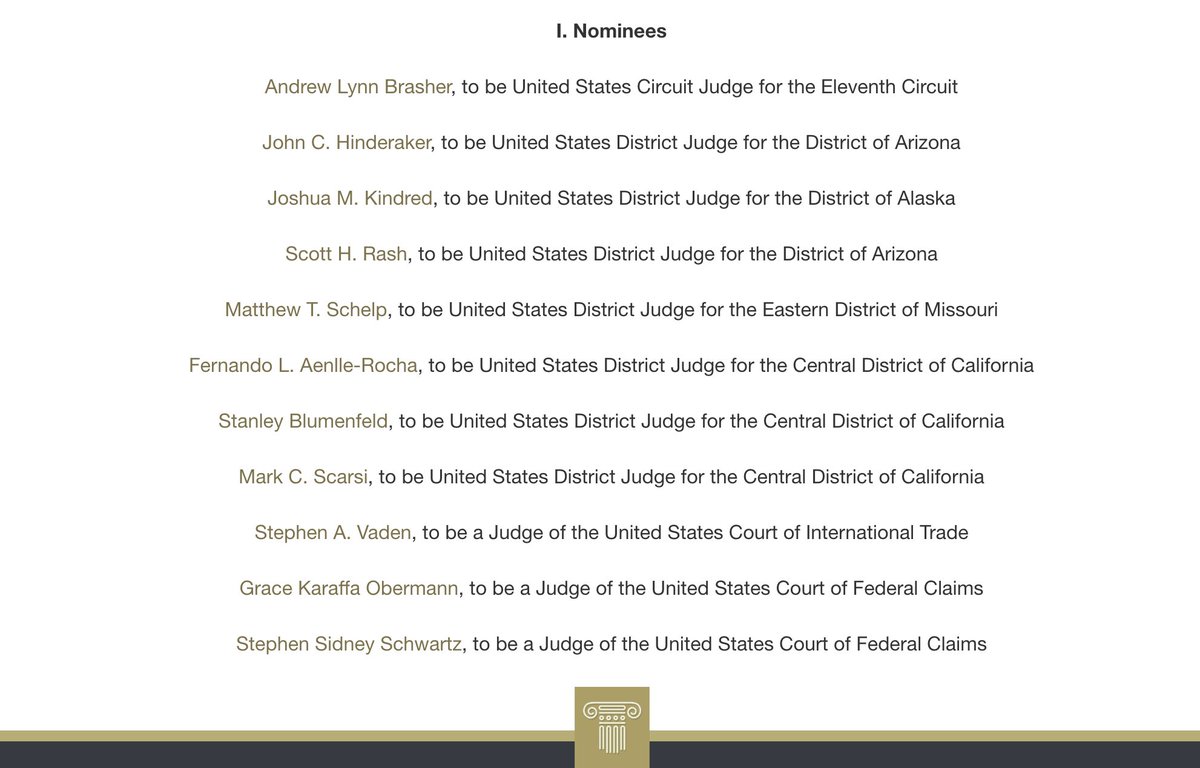 I. Nominees

Andrew Lynn Brasher, to be United States Circuit Judge for the Eleventh Circuit

John C. Hinderaker, to be United States District Judge for the District of Arizona

Joshua M. Kindred, to be United States District Judge for the District of Alaska

Scott H. Rash, to be United States District Judge for the District of Arizona

Matthew T. Schelp, to be United States District Judge for the Eastern District of Missouri

Fernando L. Aenlle-Rocha, to be United States District Judge for the Central District of California

Stanley Blumenfeld, to be United States District Judge for the Central District of California

Mark C. Scarsi, to be United States District Judge for the Central District of California

Stephen A. Vaden, to be a Judge of the United States Court of International Trade

Grace Karaffa Obermann, to be a Judge of the United States Court of Federal Claims

Stephen Sidney Schwartz, to be a Judge of the United States Court of Federal Claims